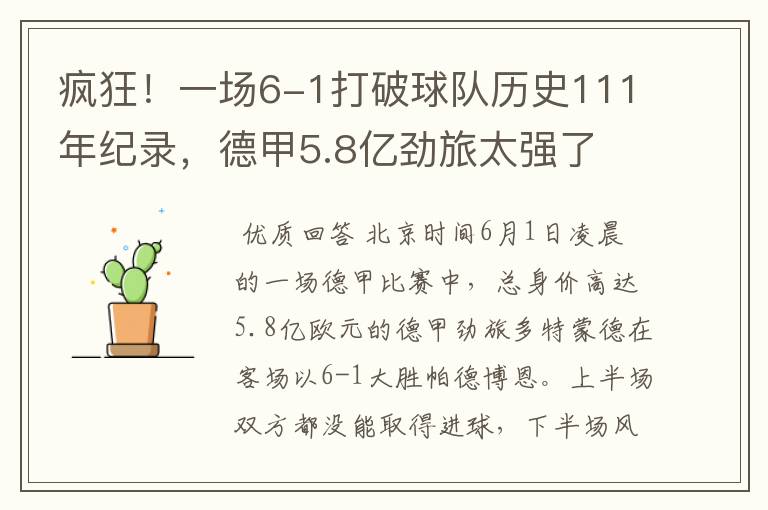 疯狂！一场6-1打破球队历史111年纪录，德甲5.8亿劲旅太强了

优质回答 北京时间6月1日凌晨的一场德甲比赛中，总身价高达5.8亿欧元的德甲劲旅多特蒙德在客场以6-1大胜帕德博恩。上半场双方都没能取得进球，下半场风